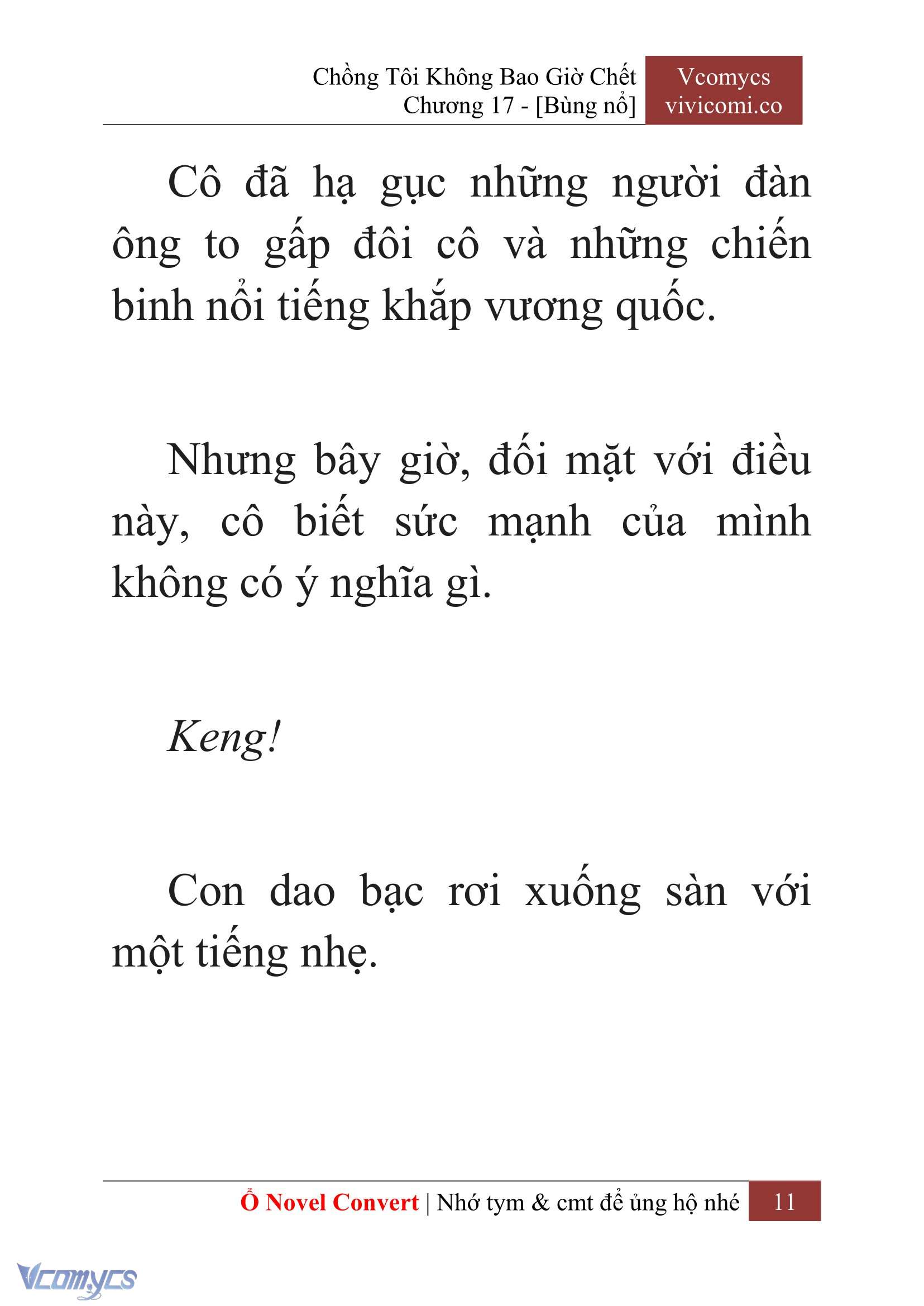 Chồng Tôi Không Bao Giờ Chết
Chương 17 - [Bùng nổ]

Vcomycs
vivicomi.co

Cô đã hạ gục những người đàn ông to gấp đôi cô và những chiến binh nổi tiếng khắp vương quốc.

Nhưng bây giờ, đối mặt với điều này, cô biết sức mạnh của mình không có ý nghĩa gì.

Keng!

Con dao bạc rơi xuống sàn với một tiếng nhẹ.

Ổ Novel Convert | Nhớ tym & cmt để ủng hộ nhé 11

Vcomycs